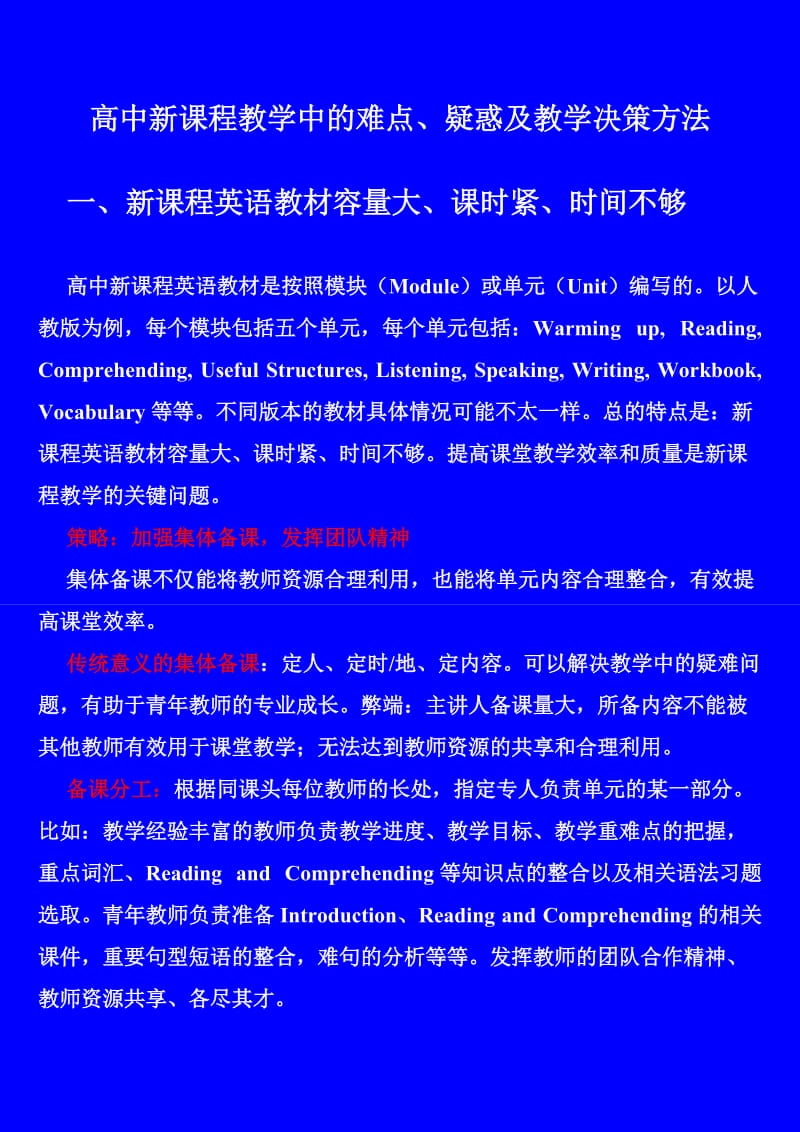 高中新课程教学中的难点、疑惑及教学决策方法

一、新课程英语教材容量大、课时紧、时间不够

高中新课程英语教材是按照模块（Module）或单元（Unit）编写的。以人教版为例，每个模块包括五个单元，每个单元包括：Warming up, Reading, Comprehending, Useful Structures, Listening, Speaking, Writing, Workbook, Vocabulary 等等。不同版本的教材具体情况可能不太一样。总的特点是：新课程英语教材容量大、课时紧、时间不够。提高课堂教学效率和质量是新课程教学的关键问题。

策略：加强集体备课，发挥团队精神

集体备课不仅能将教师资源合理利用，也能将单元内容合理整合，有效提高课堂效率。

传统意义的集体备课：定人、定时/地、定内容。可以解决教学中的疑难问题，有助于青年教师的专业成长。弊端：主讲人备课量大，所备内容不能被其他教师有效用于课堂教学；无法达到教师资源的共享和合理利用。

备课分工：根据同课头每位教师的长处，指定专人负责单元的某一部分。比如：教学经验丰富的教师负责教学进度、教学目标、教学重难点的把握，重点词汇、Reading and Comprehending 等知识点的整合以及相关语法习题选取。青年教师负责准备 Introduction、Reading and Comprehending 的相关课件，重要句型短语的整合，难句的分析等等。发挥教师的团队合作精神、教师资源共享、各尽其才。